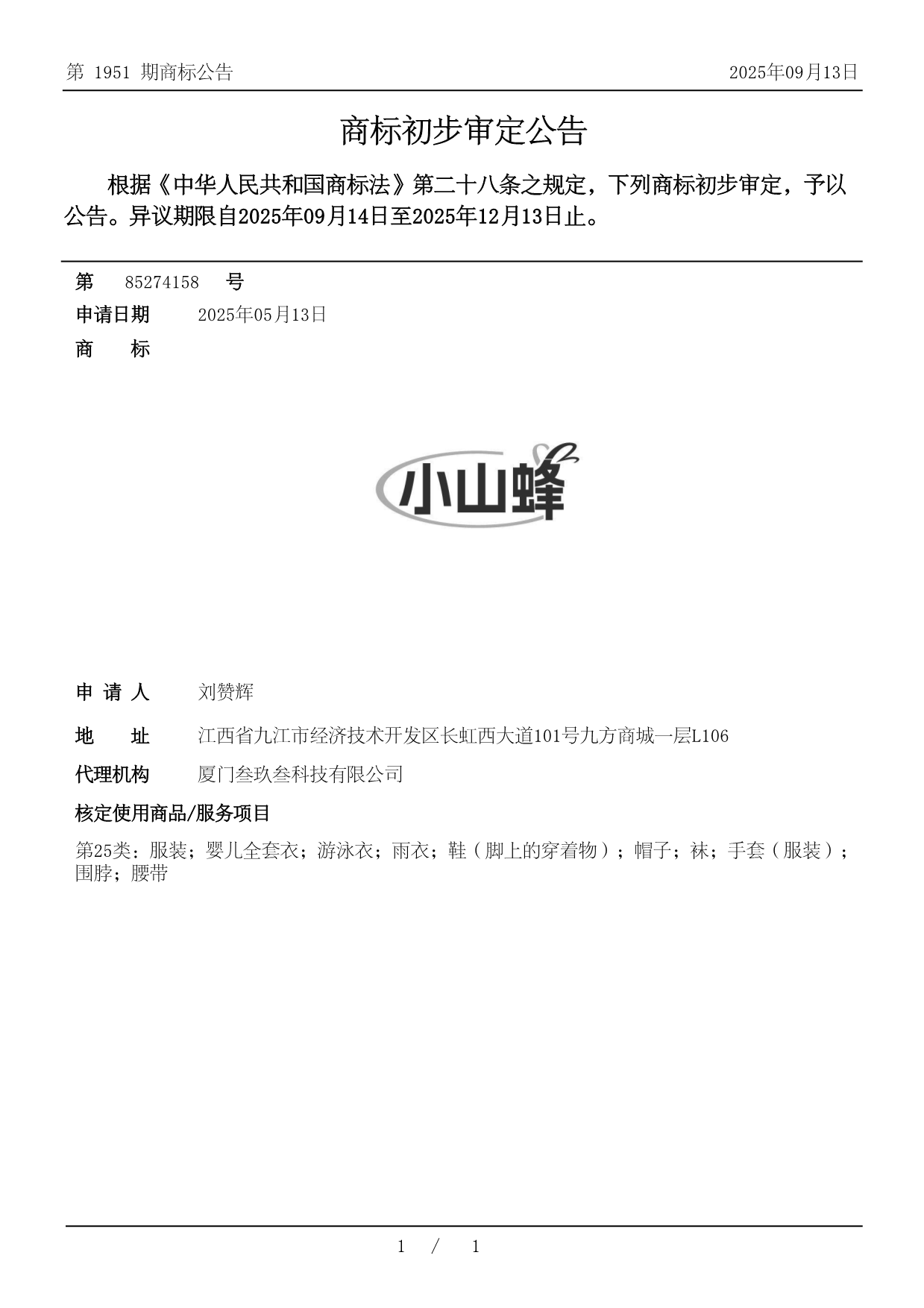 第 1951 期商标公告

2025年09月13日

商标初步审定公告

根据《中华人民共和国商标法》第二十八条之规定，下列商标初步审定，予以公告。异议期限自2025年09月14日至2025年12月13日止。

第 85274158 号

申请日期 2025年05月13日

商 标

小山蜂

申 请 人 刘赞辉

地 址 江西省九江市经济技术开发区长虹西大道101号九方商城一层L106

代理机构 厦门叁玖叁科技有限公司

核定使用商品/服务项目

第25类：服装；婴儿全套衣；游泳衣；雨衣；鞋（脚上的穿着物）；帽子；袜；手套（服装）；围脖；腰带

1 / 1